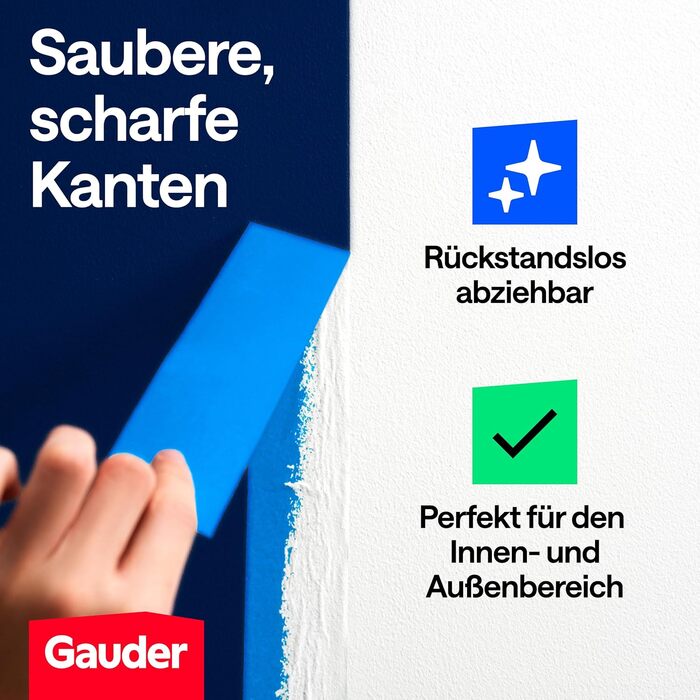 Saubere, scharfe Kanten

Rückstandslos abziehbar

Perfekt für den Innen- und Außenbereich

Gauder